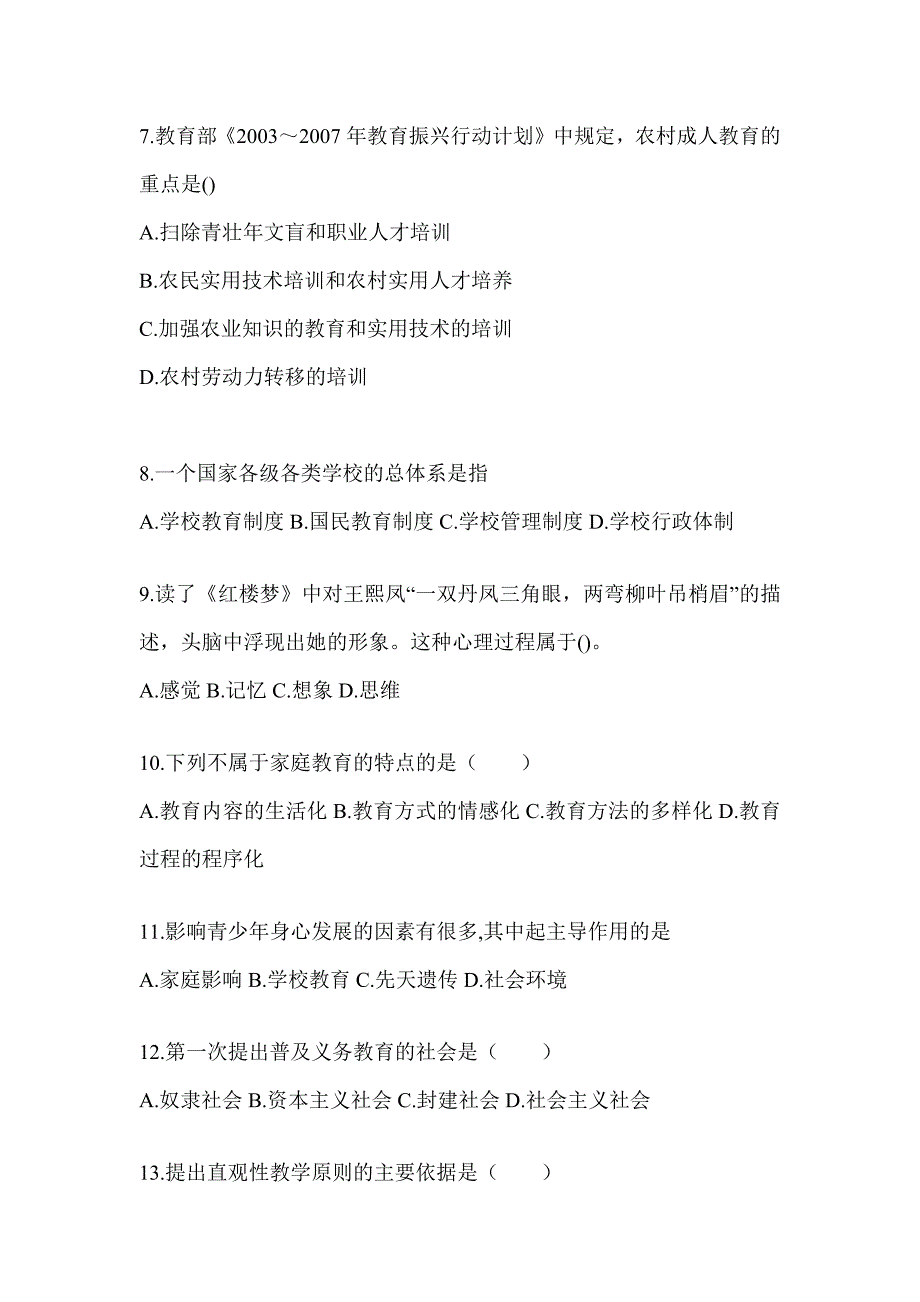 7.教育部《2003～2007 年教育振兴行动计划》中规定，农村成人教育的重点是()

A.扫除青壮年文盲和职业人才培训

B.农民实用技术培训和农村实用人才培养

C.加强农业知识的教育和实用技术的培训

D.农村劳动力转移的培训

8.一个国家各级各类学校的总体系是指

A.学校教育制度 B.国民教育制度 C.学校管理制度 D.学校行政体制

9.读了《红楼梦》中对王熙凤“一双丹凤三角眼，两弯柳叶吊梢眉”的描述，头脑中浮现出她的形象。这种心理过程属于()。

A.感觉 B.记忆 C.想象 D.思维

10.下列不属于家庭教育的特点的是（　　）

A.教育内容的生活化 B.教育方式的情感化 C.教育方法的多样化 D.教育过程的程序化

11.影响青少年身心发展的因素有很多,其中起主导作用的是

A.家庭影响 B.学校教育 C.先天遗传 D.社会环境

12.第一次提出普及义务教育的社会是（　　）

A.奴隶社会 B.资本主义社会 C.封建社会 D.社会主义社会

13.提出直观性教学原则的主要依据是（　　）